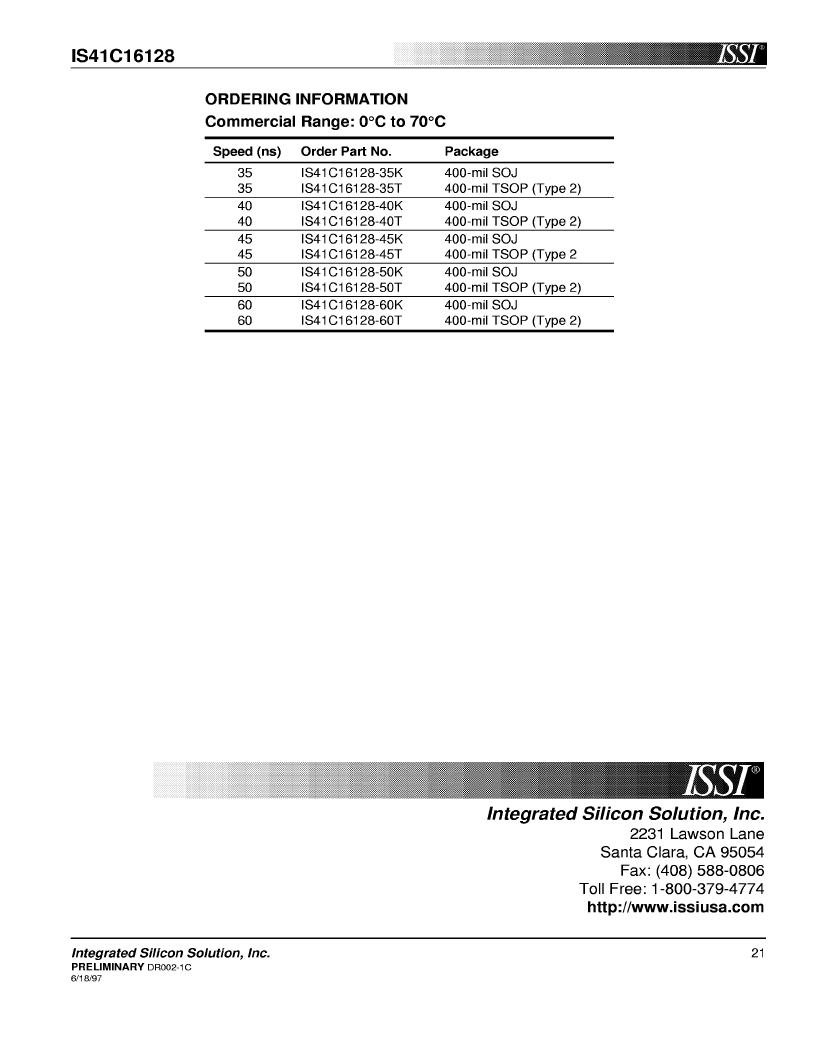 IS41C16128

ISSI®

ORDERING INFORMATION
Commercial Range: 0°C to 70°C

| Speed (ns) | Order Part No. | Package |
|---|---|---|
| 35 | IS41C16128-35K | 400-mil SOJ |
| 35 | IS41C16128-35T | 400-mil TSOP (Type 2) |
| 40 | IS41C16128-40K | 400-mil SOJ |
| 40 | IS41C16128-40T | 400-mil TSOP (Type 2) |
| 45 | IS41C16128-45K | 400-mil SOJ |
| 45 | IS41C16128-45T | 400-mil TSOP (Type 2 |
| 50 | IS41C16128-50K | 400-mil SOJ |
| 50 | IS41C16128-50T | 400-mil TSOP (Type 2) |
| 60 | IS41C16128-60K | 400-mil SOJ |
| 60 | IS41C16128-60T | 400-mil TSOP (Type 2) |

ISSI®

Integrated Silicon Solution, Inc.
2231 Lawson Lane
Santa Clara, CA 95054
Fax: (408) 588-0806
Toll Free: 1-800-379-4774
http://www.issiusa.com

Integrated Silicon Solution, Inc.
PRELIMINARY DR002-1C
6/18/97

21